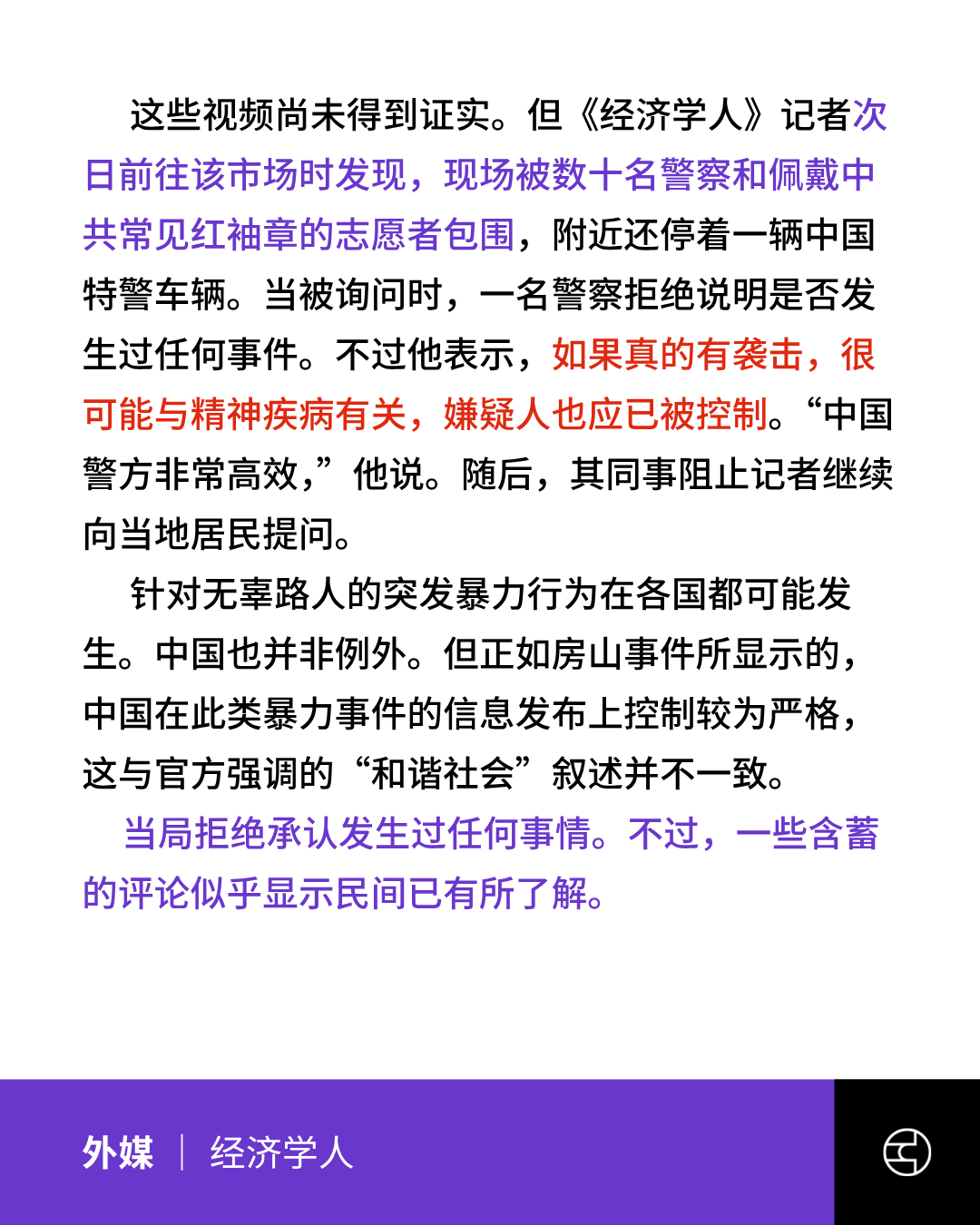 这些视频尚未得到证实。但《经济学人》记者次日前往该市场时发现，现场被数十名警察和佩戴中共常见红袖章的志愿者包围，附近还停着一辆中国特警车辆。当被询问时，一名警察拒绝说明是否发生过任何事件。不过他表示，如果真的有袭击，很可能与精神疾病有关，嫌疑人也应已被控制。“中国警方非常高效，”他说。随后，其同事阻止记者继续向当地居民提问。

针对无辜路人的突发暴力行为在各国都可能发生。中国也并非例外。但正如房山事件所显示的，中国在此类暴力事件的信息发布上控制较为严格，这与官方强调的“和谐社会”叙述并不一致。

当局拒绝承认发生过任何事情。不过，一些含蓄的评论似乎显示民间已有所了解。

外媒 | 经济学人